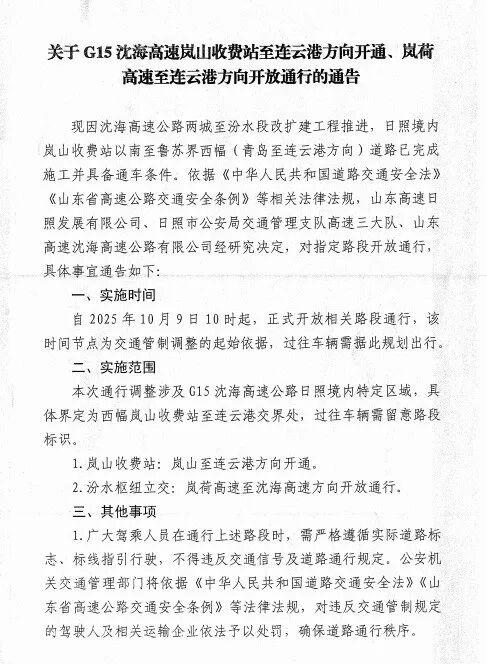 关于 G15 沈海高速岚山收费站至连云港方向开通、岚荷高速至连云港方向开放通行的通告

现因沈海高速公路两城至汾水段改扩建工程推进，日照境内岚山收费站以南至鲁苏界西幅（青岛至连云港方向）道路已完成施工并具备通车条件。依据《中华人民共和国道路交通安全法》《山东省高速公路交通安全条例》等相关法律法规，山东高速日照发展有限公司、日照市公安局交通管理支队高速三大队、山东高速沈海高速公路有限公司经研究决定，对指定路段开放通行，具体事宜通告如下：

一、实施时间

自 2025 年 10 月 9 日 10 时起，正式开放相关路段通行，该时间节点为交通管制调整的起始依据，过往车辆需据此规划出行。

二、实施范围

本次通行调整涉及 G15 沈海高速公路日照境内特定区域，具体界定为西幅岚山收费站至连云港交界处，过往车辆需留意路段标识。

1. 岚山收费站：岚山至连云港方向开通。

2. 汾水枢纽立交：岚荷高速至沈海高速方向开放通行。

三、其他事项

1. 广大驾乘人员在通行上述路段时，需严格遵循实际道路标志、标线指引行驶，不得违反交通信号及道路通行规定。公安机关交通管理部门将依据《中华人民共和国道路交通安全法》《山东省高速公路交通安全条例》等法律法规，对违反交通管制规定的驾驶人及相关运输企业依法予以处罚，确保道路通行秩序。